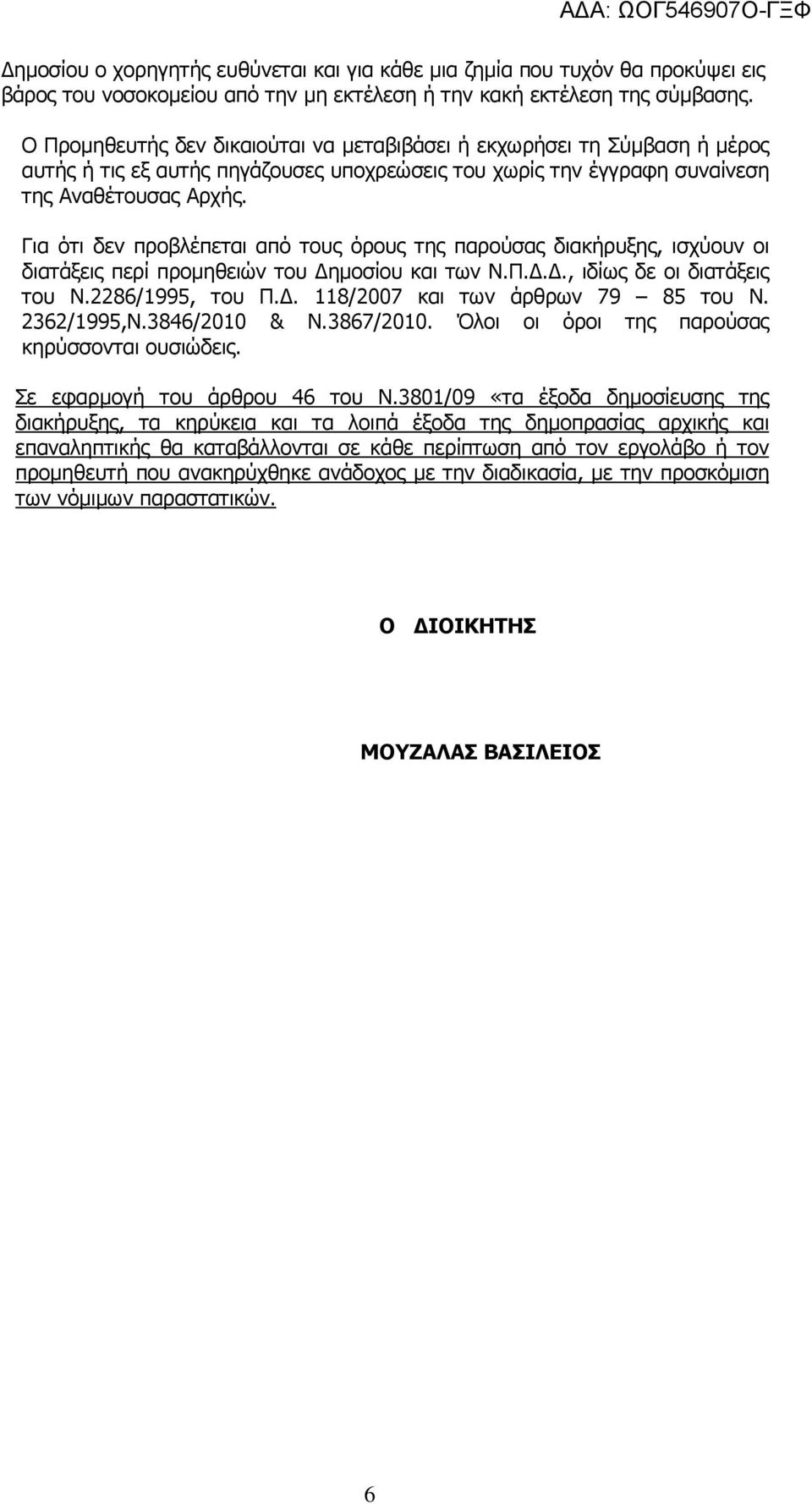 ΑΔΑ: ΩΟΓ546907Ο-ΓΞΦ

Δημοσίου ο χορηγητής ευθύνεται και για κάθε μια ζημία που τυχόν θα προκύψει εις βάρος του νοσοκομείου από την μη εκτέλεση ή την κακή εκτέλεση της σύμβασης.

Ο Προμηθευτής δεν δικαιούται να μεταβιβάσει ή εκχωρήσει τη Σύμβαση ή μέρος αυτής ή τις εξ αυτής πηγάζουσες υποχρεώσεις του χωρίς την έγγραφη συναίνεση της Αναθέτουσας Αρχής.

Για ότι δεν προβλέπεται από τους όρους της παρούσας διακήρυξης, ισχύουν οι διατάξεις περί προμηθειών του Δημοσίου και των Ν.Π.Δ.Δ., ιδίως δε οι διατάξεις του Ν.2286/1995, του Π.Δ. 118/2007 και των άρθρων 79 – 85 του Ν. 2362/1995,Ν.3846/2010 & Ν.3867/2010. Όλοι οι όροι της παρούσας κηρύσσονται ουσιώδεις.

Σε εφαρμογή του άρθρου 46 του Ν.3801/09 «τα έξοδα δημοσίευσης της διακήρυξης, τα κηρύκεια και τα λοιπά έξοδα της δημοπρασίας αρχικής και επαναληπτικής θα καταβάλλονται σε κάθε περίπτωση από τον εργολάβο ή τον προμηθευτή που ανακηρύχθηκε ανάδοχος με την διαδικασία, με την προσκόμιση των νόμιμων παραστατικών.

Ο ΔΙΟΙΚΗΤΗΣ

ΜΟΥΖΑΛΑΣ ΒΑΣΙΛΕΙΟΣ

6